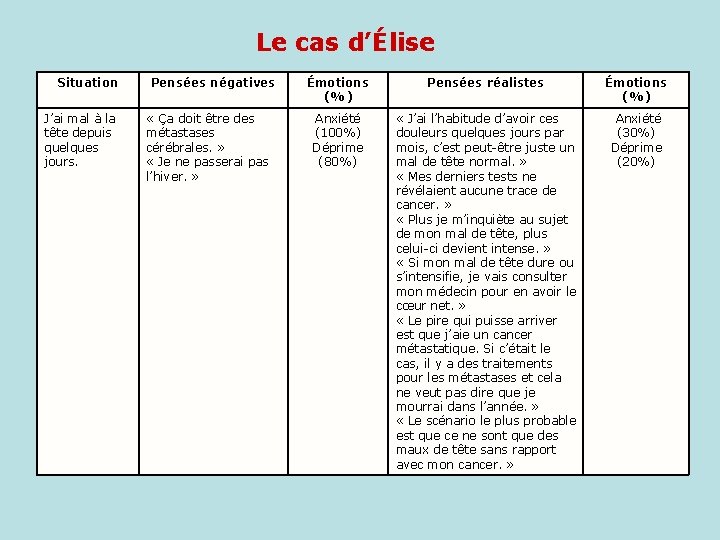 Le cas d'Élise

| Situation | Pensées négatives | Émotions (%) | Pensées réalistes | Émotions (%) |
|---|---|---|---|---|
| J'ai mal à la tête depuis quelques jours. | « Ça doit être des métastases cérébrales. » « Je ne passerai pas l'hiver. » | Anxiété (100%) Déprime (80%) | « J'ai l'habitude d'avoir ces douleurs quelques jours par mois, c'est peut-être juste un mal de tête normal. » « Mes derniers tests ne révélaient aucune trace de cancer. » « Plus je m'inquiète au sujet de mon mal de tête, plus celui-ci devient intense. » « Si mon mal de tête dure ou s'intensifie, je vais consulter mon médecin pour en avoir le cœur net. » « Le pire qui puisse arriver est que j'aie un cancer métastatique. Si c'était le cas, il y a des traitements pour les métastases et cela ne veut pas dire que je mourrai dans l'année. » « Le scénario le plus probable est que ce ne sont que des maux de tête sans rapport avec mon cancer. » | Anxiété (30%) Déprime (20%) |